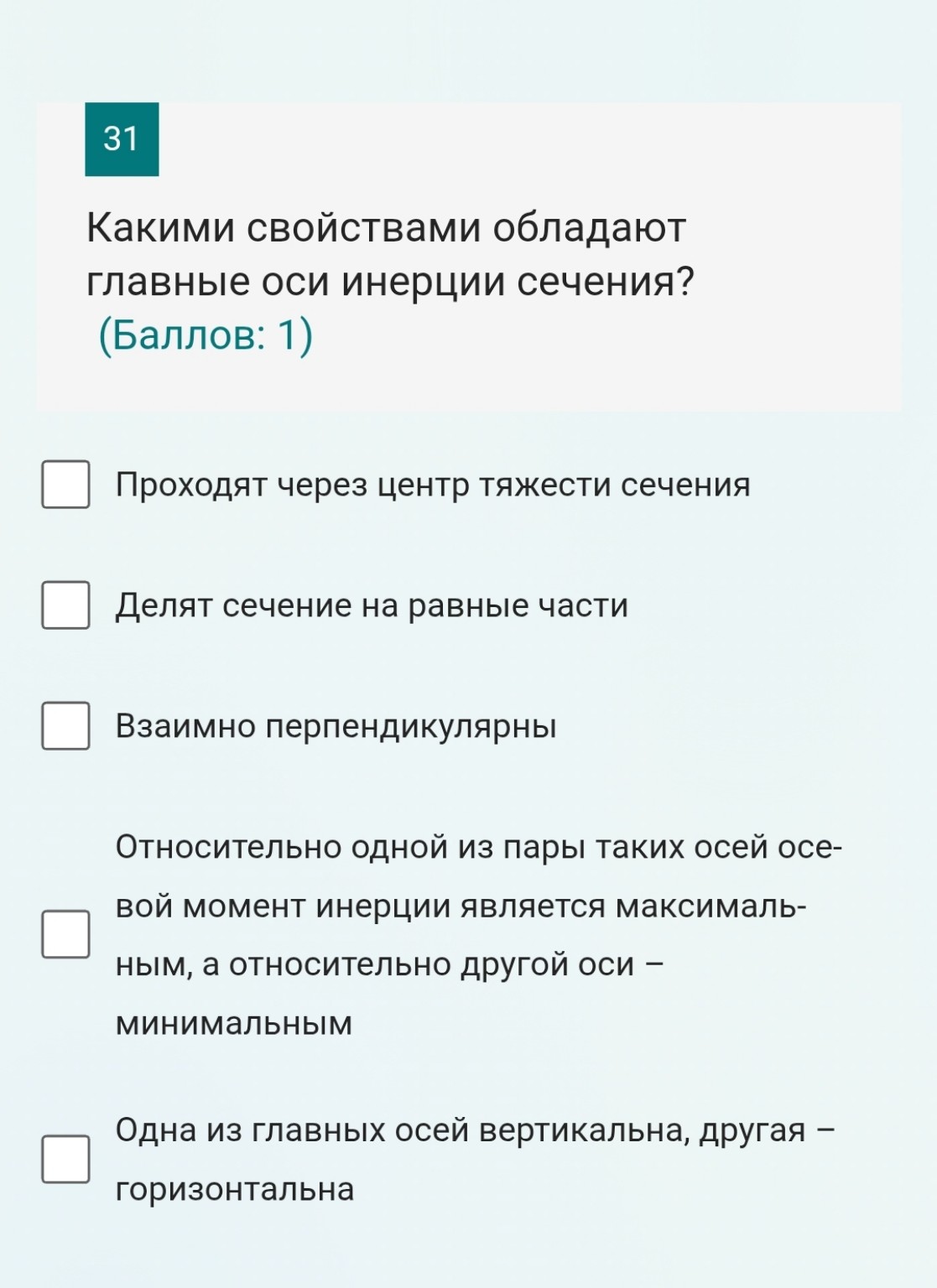 31

Какими свойствами обладают главные оси инерции сечения?
(Баллов: 1)

Проходят через центр тяжести сечения

Делят сечение на равные части

Взаимно перпендикулярны

Относительно одной из пары таких осей осевой момент инерции является максимальным, а относительно другой оси – минимальным

Одна из главных осей вертикальна, другая – горизонтальна